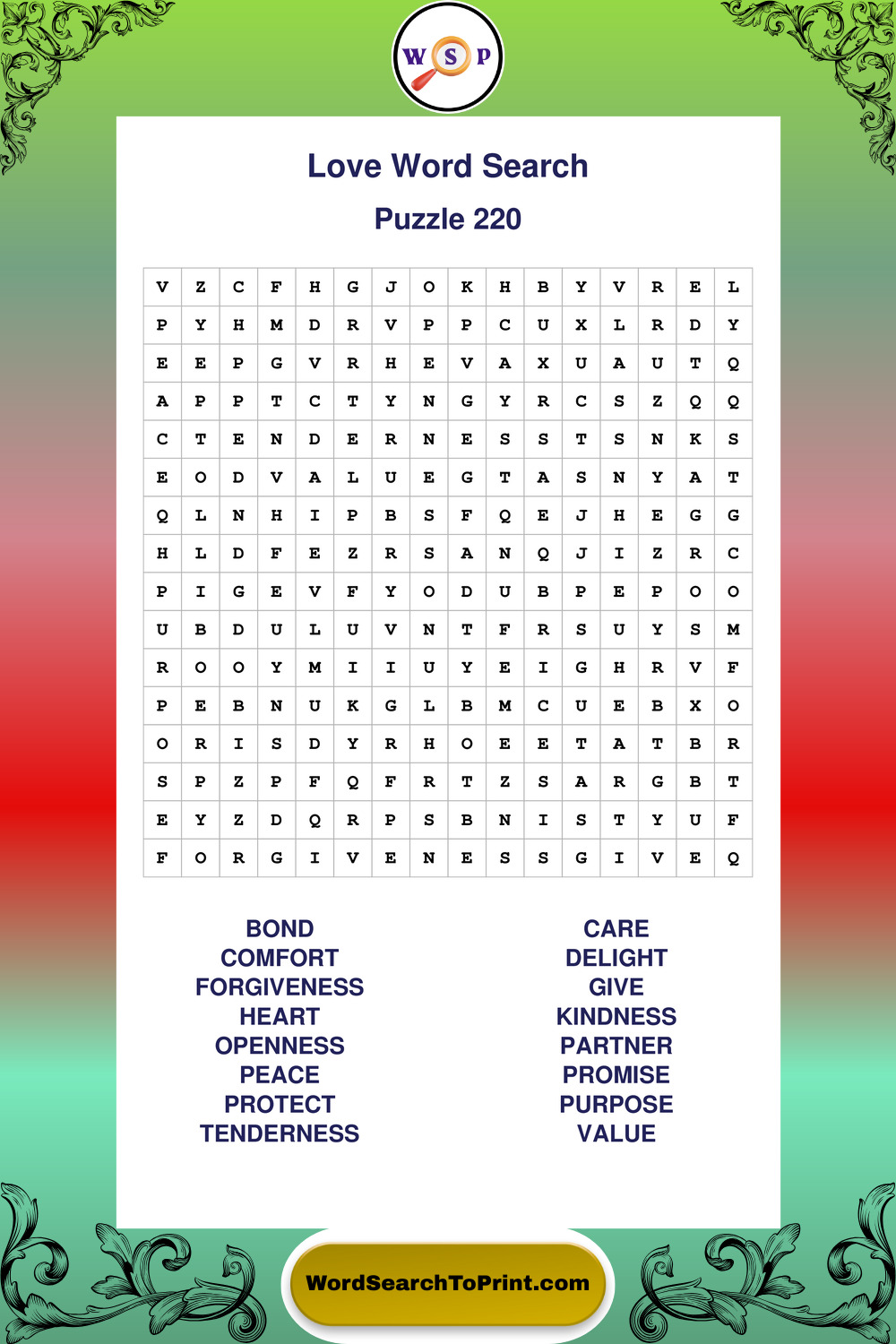 W S P

Love Word Search

Puzzle 220

| V | Z | C | F | H | G | J | O | K | H | B | Y | V | R | E | L |
|---|---|---|---|---|---|---|---|---|---|---|---|---|---|---|---|
| P | Y | H | M | D | R | V | P | P | C | U | X | L | R | D | Y |
| E | E | P | G | V | R | H | E | V | A | X | U | A | U | T | Q |
| A | P | P | T | C | T | Y | N | G | Y | R | C | S | Z | Q | Q |
| C | T | E | N | D | E | R | N | E | S | S | T | S | N | K | S |
| E | O | D | V | A | L | U | E | G | T | A | S | N | Y | A | T |
| Q | L | N | H | I | P | B | S | F | Q | E | J | H | E | G | G |
| H | L | D | F | E | Z | R | S | A | N | Q | J | I | Z | R | C |
| P | I | G | E | V | F | Y | O | D | U | B | P | E | P | O | O |
| U | B | D | U | L | U | V | N | T | F | R | S | U | Y | S | M |
| R | O | O | Y | M | I | I | U | Y | E | I | G | H | R | V | F |
| P | E | B | N | U | K | G | L | B | M | C | U | E | B | X | O |
| O | R | I | S | D | Y | R | H | O | E | E | T | A | T | B | R |
| S | P | Z | P | F | Q | F | R | T | Z | S | A | R | G | B | T |
| E | Y | Z | D | Q | R | P | S | B | N | I | S | T | Y | U | F |
| F | O | R | G | I | V | E | N | E | S | S | G | I | V | E | Q |

BOND
COMFORT
FORGIVENESS
HEART
OPENNESS
PEACE
PROTECT
TENDERNESS

CARE
DELIGHT
GIVE
KINDNESS
PARTNER
PROMISE
PURPOSE
VALUE

WordSearchToPrint.com